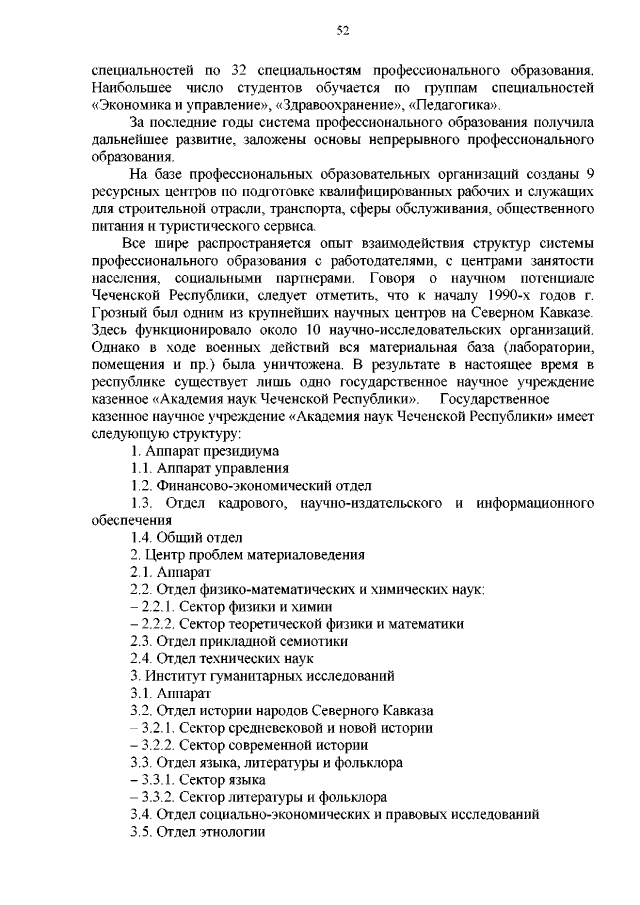 52

специальностей по 32 специальностям профессионального образования. Наибольшее число студентов обучается по группам специальностей «Экономика и управление», «Здравоохранение», «Педагогика».

За последние годы система профессионального образования получила дальнейшее развитие, заложены основы непрерывного профессионального образования.

На базе профессиональных образовательных организаций созданы 9 ресурсных центров по подготовке квалифицированных рабочих и служащих для строительной отрасли, транспорта, сферы обслуживания, общественного питания и туристического сервиса.

Все шире распространяется опыт взаимодействия структур системы профессионального образования с работодателями, с центрами занятости населения, социальными партнерами. Говоря о научном потенциале Чеченской Республики, следует отметить, что к началу 1990-х годов г. Грозный был одним из крупнейших научных центров на Северном Кавказе. Здесь функционировало около 10 научно-исследовательских организаций. Однако в ходе военных действий вся материальная база (лаборатории, помещения и пр.) была уничтожена. В результате в настоящее время в республике существует лишь одно государственное научное учреждение казенное «Академия наук Чеченской Республики». Государственное казенное научное учреждение «Академия наук Чеченской Республики» имеет следующую структуру:

1. Аппарат президиума
1.1. Аппарат управления
1.2. Финансово-экономический отдел
1.3. Отдел кадрового, научно-издательского и информационного обеспечения
1.4. Общий отдел
2. Центр проблем материаловедения
2.1. Аппарат
2.2. Отдел физико-математических и химических наук:
– 2.2.1. Сектор физики и химии
– 2.2.2. Сектор теоретической физики и математики
2.3. Отдел прикладной семиотики
2.4. Отдел технических наук
3. Институт гуманитарных исследований
3.1. Аппарат
3.2. Отдел истории народов Северного Кавказа
– 3.2.1. Сектор средневековой и новой истории
– 3.2.2. Сектор современной истории
3.3. Отдел языка, литературы и фольклора
– 3.3.1. Сектор языка
– 3.3.2. Сектор литературы и фольклора
3.4. Отдел социально-экономических и правовых исследований
3.5. Отдел этнологии